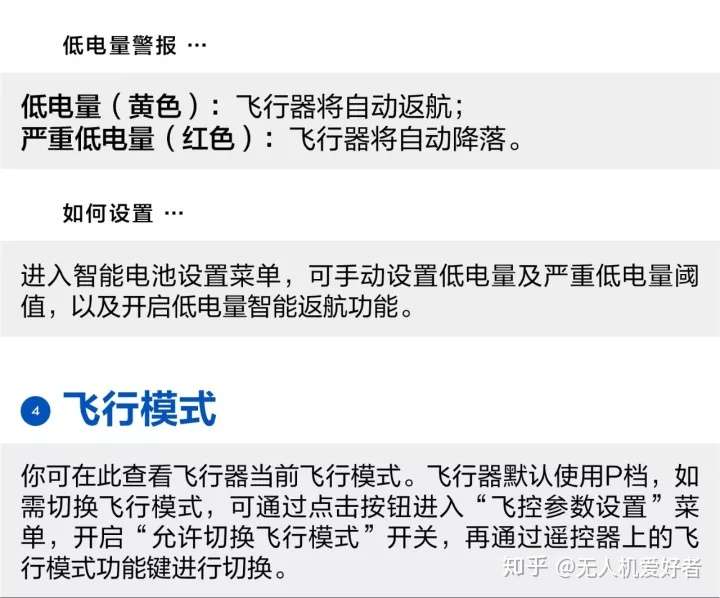 低电量警报 …

低电量（黄色）：飞行器将自动返航；
严重低电量（红色）：飞行器将自动降落。

如何设置 …

进入智能电池设置菜单，可手动设置低电量及严重低电量阈值，以及开启低电量智能返航功能。

4 飞行模式

你可在此查看飞行器当前飞行模式。飞行器默认使用P档，如需切换飞行模式，可通过点击按钮进入“飞控参数设置”菜单，开启“允许切换飞行模式”开关，再通过遥控器上的飞行模式功能键进行切换。

知乎 @无人机爱好者